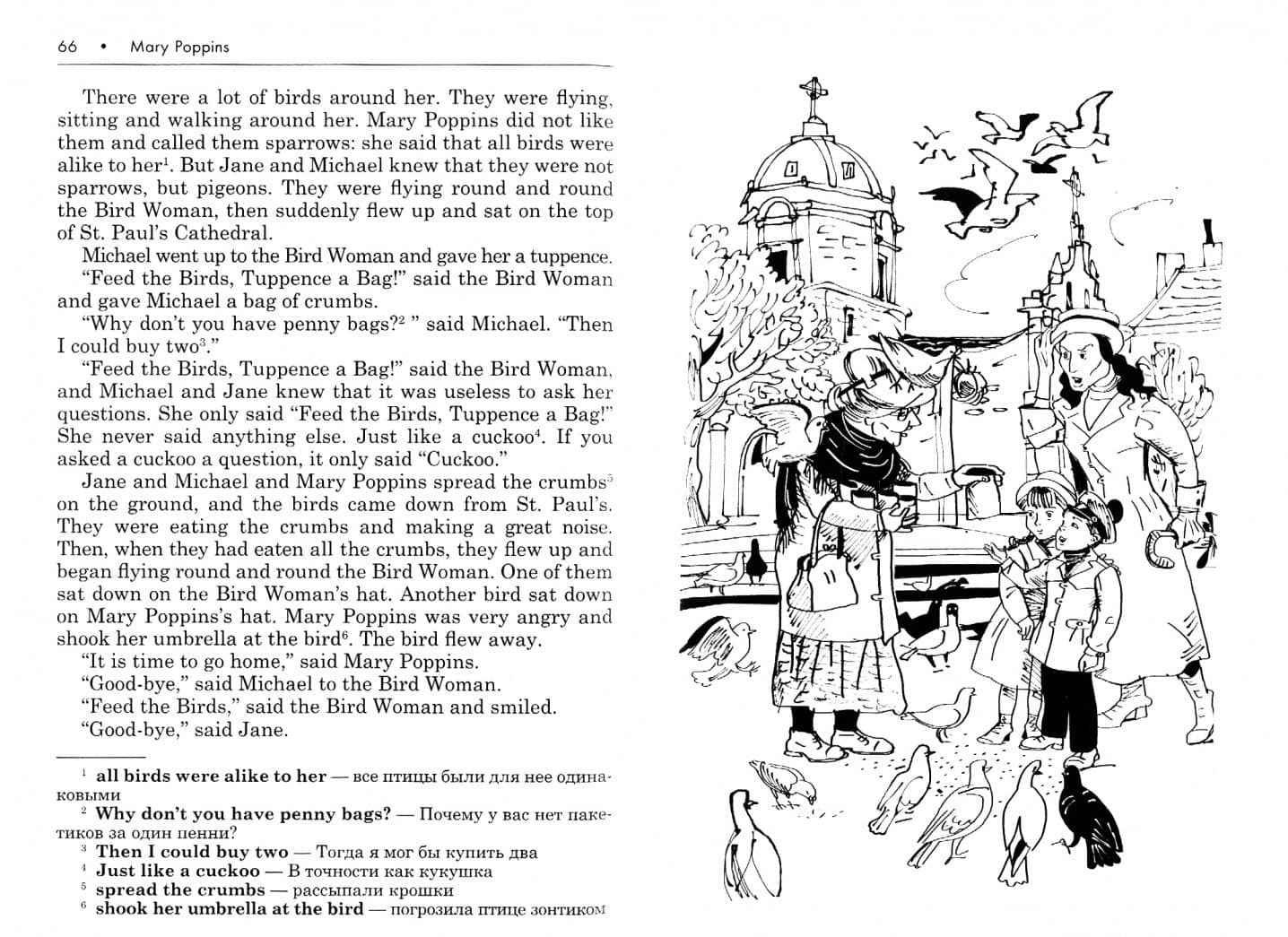 66 • Mary Poppins

There were a lot of birds around her. They were flying, sitting and walking around her. Mary Poppins did not like them and called them sparrows: she said that all birds were alike to her$^{1}$. But Jane and Michael knew that they were not sparrows, but pigeons. They were flying round and round the Bird Woman, then suddenly flew up and sat on the top of St. Paul's Cathedral.

Michael went up to the Bird Woman and gave her a tuppence.

"Feed the Birds, Tuppence a Bag!" said the Bird Woman and gave Michael a bag of crumbs.

"Why don't you have penny bags?$^{2}$ " said Michael. "Then I could buy two$^{3}$."

"Feed the Birds, Tuppence a Bag!" said the Bird Woman, and Michael and Jane knew that it was useless to ask her questions. She only said "Feed the Birds, Tuppence a Bag!" She never said anything else. Just like a cuckoo$^{4}$. If you asked a cuckoo a question, it only said "Cuckoo."

Jane and Michael and Mary Poppins spread the crumbs$^{5}$ on the ground, and the birds came down from St. Paul's. They were eating the crumbs and making a great noise. Then, when they had eaten all the crumbs, they flew up and began flying round and round the Bird Woman. One of them sat down on the Bird Woman's hat. Another bird sat down on Mary Poppins's hat. Mary Poppins was very angry and shook her umbrella at the bird$^{6}$. The bird flew away.

"It is time to go home," said Mary Poppins.

"Good-bye," said Michael to the Bird Woman.

"Feed the Birds," said the Bird Woman and smiled.

"Good-bye," said Jane.

$^{1}$ all birds were alike to her — все птицы были для нее одинаковыми

$^{2}$ Why don't you have penny bags? — Почему у вас нет пакетиков за один пенни?

$^{3}$ Then I could buy two — Тогда я мог бы купить два

$^{4}$ Just like a cuckoo — В точности как кукушка

$^{5}$ spread the crumbs — рассыпали крошки

$^{6}$ shook her umbrella at the bird — погрозила птице зонтиком